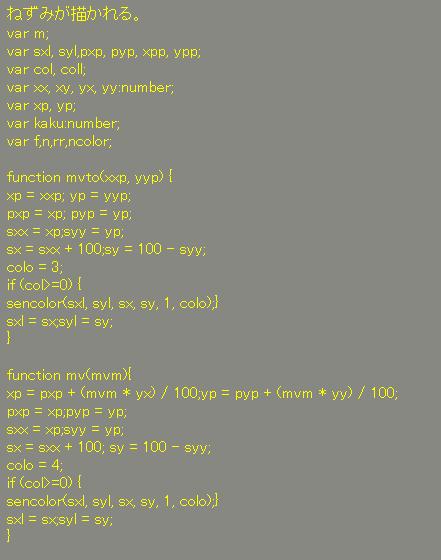 ねずみが描かれる。
var m;
var sxl, syl,pxp, pyp, xpp, ypp;
var col, coll;
var xx, xy, yx, yy:number;
var xp, yp;
var kaku:number;
var f,n,rr,ncolor;

function mvto(xxp, yyp) {
xp = xxp; yp = yyp;
pxp = xp; pyp = yp;
sxx = xp;syy = yp;
sx = sxx + 100;sy = 100 - syy;
colo = 3;
if (col>=0) {
sencolor(sxl, syl, sx, sy, 1, colo);}
sxl = sx;syl = sy;
}

function mv(mvm){
xp = pxp + (mvm * yx) / 100;yp = pyp + (mvm * yy) / 100;
pxp = xp;pyp = yp;
sxx = xp;syy = yp;
sx = sxx + 100; sy = 100 - syy;
colo = 4;
if (col>=0) {
sencolor(sxl, syl, sx, sy, 1, colo);}
sxl = sx;syl = sy;
}